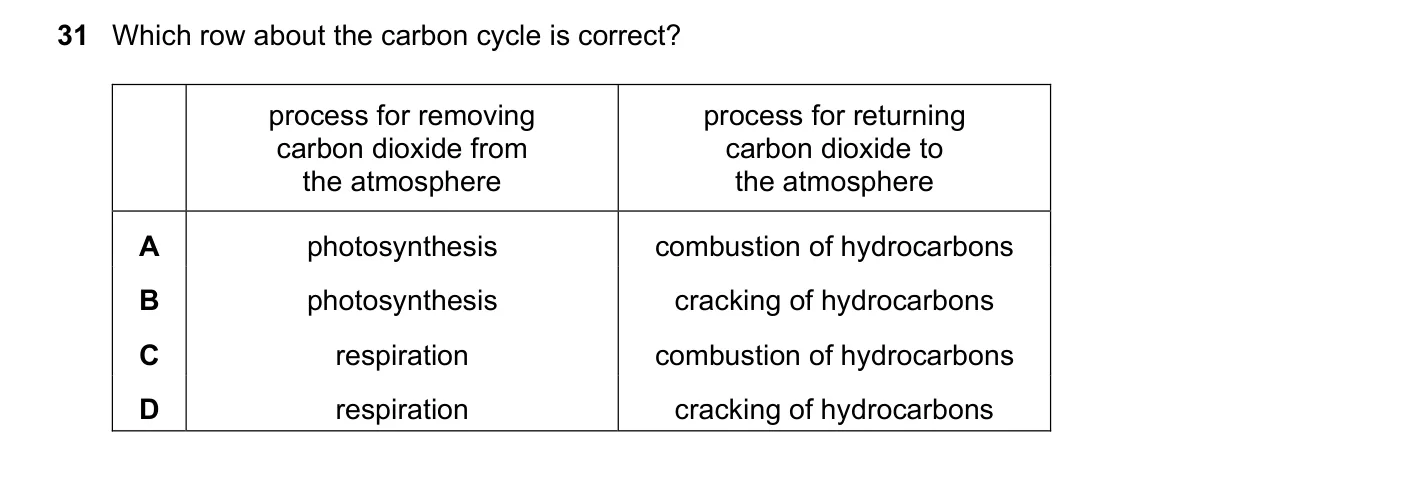 31 Which row about the carbon cycle is correct?

| | process for removing carbon dioxide from the atmosphere | process for returning carbon dioxide to the atmosphere |
|---|---|---|
| A | photosynthesis | combustion of hydrocarbons |
| B | photosynthesis | cracking of hydrocarbons |
| C | respiration | combustion of hydrocarbons |
| D | respiration | cracking of hydrocarbons |